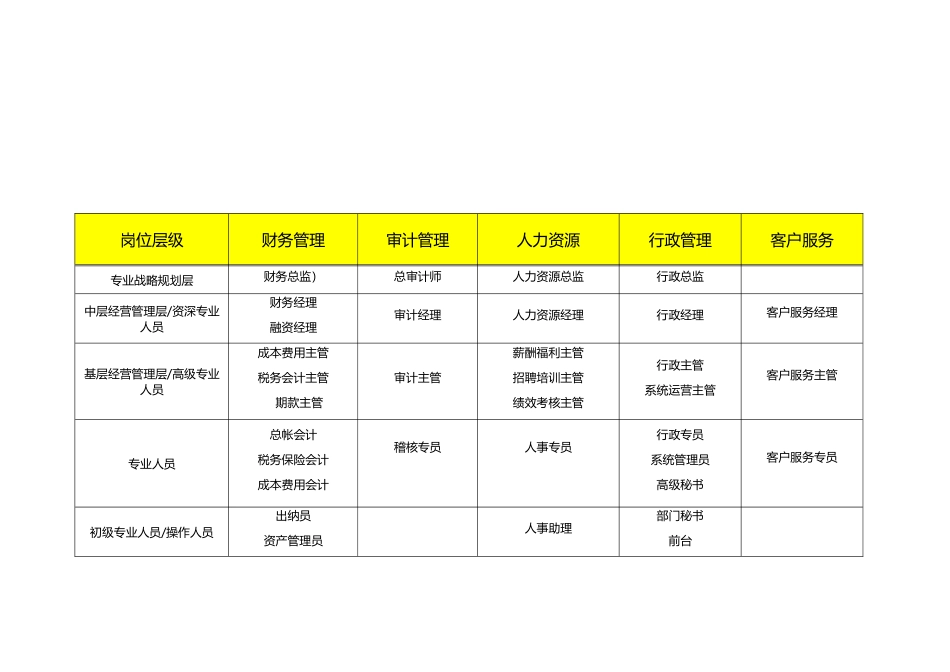 | 岗位层级 | 财务管理 | 审计管理 | 人力资源 | 行政管理 | 客户服务 |
|---|---|---|---|---|---|
| 专业战略规划层 | 财务总监) | 总审计师 | 人力资源总监 | 行政总监 | |
| 中层经营管理层/资深专业人员 | 财务经理 融资经理 | 审计经理 | 人力资源经理 | 行政经理 | 客户服务经理 |
| 基层经营管理层/高级专业人员 | 成本费用主管 税务会计主管 期款主管 | 审计主管 | 薪酬福利主管 招聘培训主管 绩效考核主管 | 行政主管 系统运营主管 | 客户服务主管 |
| 专业人员 | 总帐会计 税务保险会计 成本费用会计 | 稽核专员 | 人事专员 | 行政专员 系统管理员 高级秘书 | 客户服务专员 |
| 初级专业人员/操作人员 | 出纳员 资产管理员 | | 人事助理 | 部门秘书 前台 | |